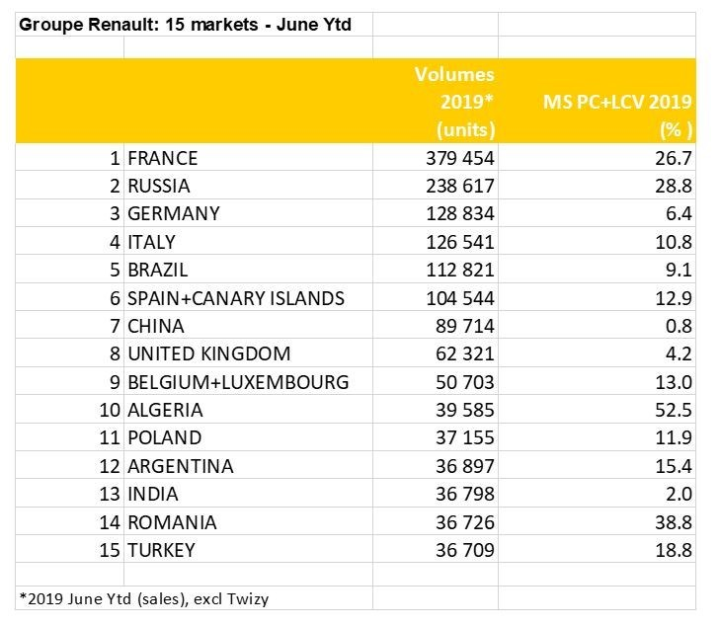 Groupe Renault: 15 markets - June Ytd

| | | Volumes 2019* (units) | MS PC+LCV 2019 (% ) |
|---|---|---|---|
| 1 | FRANCE | 379 454 | 26.7 |
| 2 | RUSSIA | 238 617 | 28.8 |
| 3 | GERMANY | 128 834 | 6.4 |
| 4 | ITALY | 126 541 | 10.8 |
| 5 | BRAZIL | 112 821 | 9.1 |
| 6 | SPAIN+CANARY ISLANDS | 104 544 | 12.9 |
| 7 | CHINA | 89 714 | 0.8 |
| 8 | UNITED KINGDOM | 62 321 | 4.2 |
| 9 | BELGIUM+LUXEMBOURG | 50 703 | 13.0 |
| 10 | ALGERIA | 39 585 | 52.5 |
| 11 | POLAND | 37 155 | 11.9 |
| 12 | ARGENTINA | 36 897 | 15.4 |
| 13 | INDIA | 36 798 | 2.0 |
| 14 | ROMANIA | 36 726 | 38.8 |
| 15 | TURKEY | 36 709 | 18.8 |

*2019 June Ytd (sales), excl Twizy